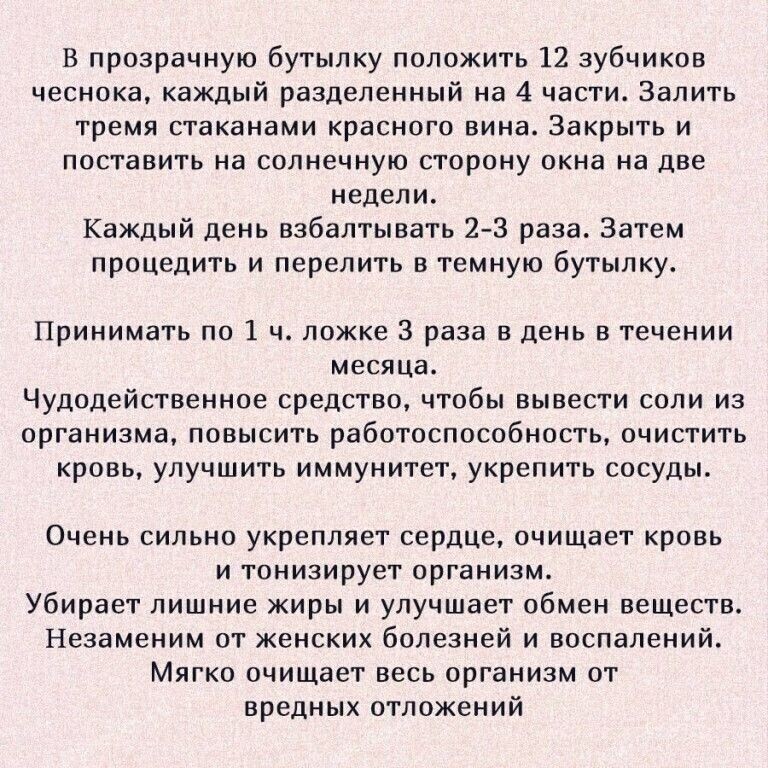 В прозрачную бутылку положить 12 зубчиков чеснока, каждый разделенный на 4 части. Залить тремя стаканами красного вина. Закрыть и поставить на солнечную сторону окна на две недели.
Каждый день взбалтывать 2-3 раза. Затем процедить и перелить в темную бутылку.

Принимать по 1 ч. ложке 3 раза в день в течении месяца.
Чудодейственное средство, чтобы вывести соли из организма, повысить работоспособность, очистить кровь, улучшить иммунитет, укрепить сосуды.

Очень сильно укрепляет сердце, очищает кровь и тонизирует организм.
Убирает лишние жиры и улучшает обмен веществ.
Незаменим от женских болезней и воспалений.
Мягко очищает весь организм от вредных отложений